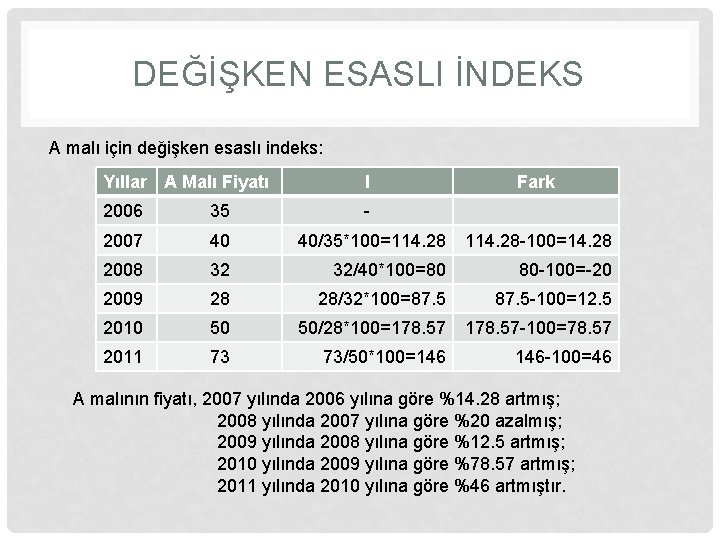 DEĞİŞKEN ESASLI İNDEKS

A malı için değişken esaslı indeks:

| Yıllar | A Malı Fiyatı | I | Fark |
|---|---|---|---|
| 2006 | 35 | - | |
| 2007 | 40 | 40/35*100=114.28 | 114.28-100=14.28 |
| 2008 | 32 | 32/40*100=80 | 80-100=-20 |
| 2009 | 28 | 28/32*100=87.5 | 87.5-100=12.5 |
| 2010 | 50 | 50/28*100=178.57 | 178.57-100=78.57 |
| 2011 | 73 | 73/50*100=146 | 146-100=46 |

A malının fiyatı, 2007 yılında 2006 yılına göre %14.28 artmış;
2008 yılında 2007 yılına göre %20 azalmış;
2009 yılında 2008 yılına göre %12.5 artmış;
2010 yılında 2009 yılına göre %78.57 artmış;
2011 yılında 2010 yılına göre %46 artmıştır.